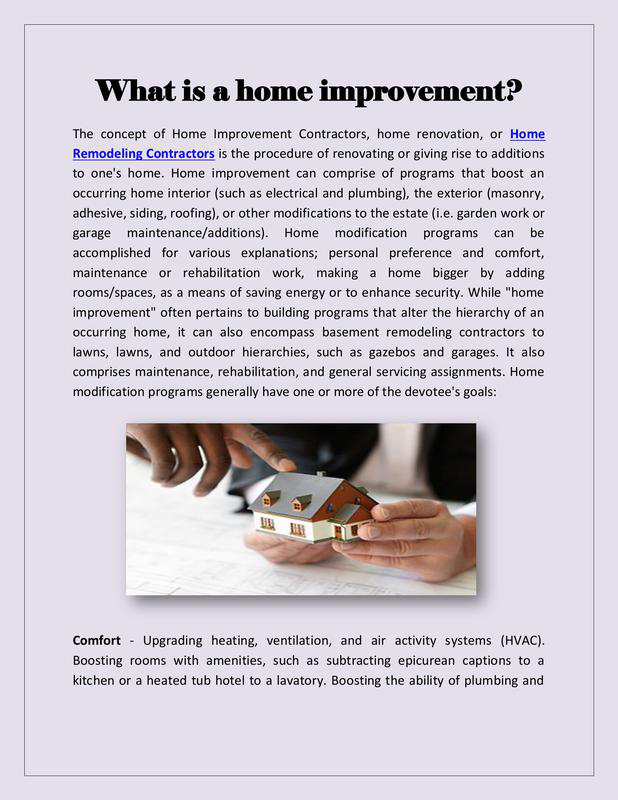 What is a home improvement?

The concept of Home Improvement Contractors, home renovation, or Home Remodeling Contractors is the procedure of renovating or giving rise to additions to one's home. Home improvement can comprise of programs that boost an occurring home interior (such as electrical and plumbing), the exterior (masonry, adhesive, siding, roofing), or other modifications to the estate (i.e. garden work or garage maintenance/additions). Home modification programs can be accomplished for various explanations; personal preference and comfort, maintenance or rehabilitation work, making a home bigger by adding rooms/spaces, as a means of saving energy or to enhance security. While "home improvement" often pertains to building programs that alter the hierarchy of an occurring home, it can also encompass basement remodeling contractors to lawns, lawns, and outdoor hierarchies, such as gazebos and garages. It also comprises maintenance, rehabilitation, and general servicing assignments. Home modification programs generally have one or more of the devotee's goals:

Comfort - Upgrading heating, ventilation, and air activity systems (HVAC). Boosting rooms with amenities, such as subtracting epicurean captions to a kitchen or a heated tub hotel to a lavatory. Boosting the ability of plumbing and